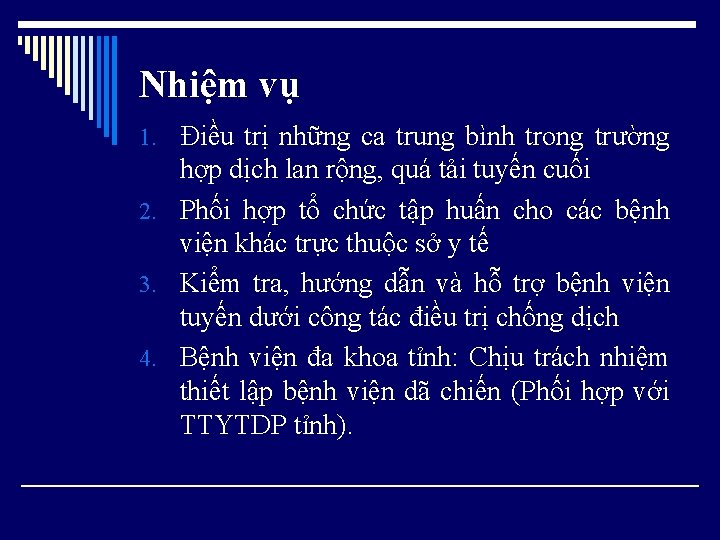 Nhiệm vụ

1. Điều trị những ca trung bình trong trường hợp dịch lan rộng, quá tải tuyến cuối

2. Phối hợp tổ chức tập huấn cho các bệnh viện khác trực thuộc sở y tế

3. Kiểm tra, hướng dẫn và hỗ trợ bệnh viện tuyến dưới công tác điều trị chống dịch

4. Bệnh viện đa khoa tỉnh: Chịu trách nhiệm thiết lập bệnh viện dã chiến (Phối hợp với TTYTDP tỉnh).